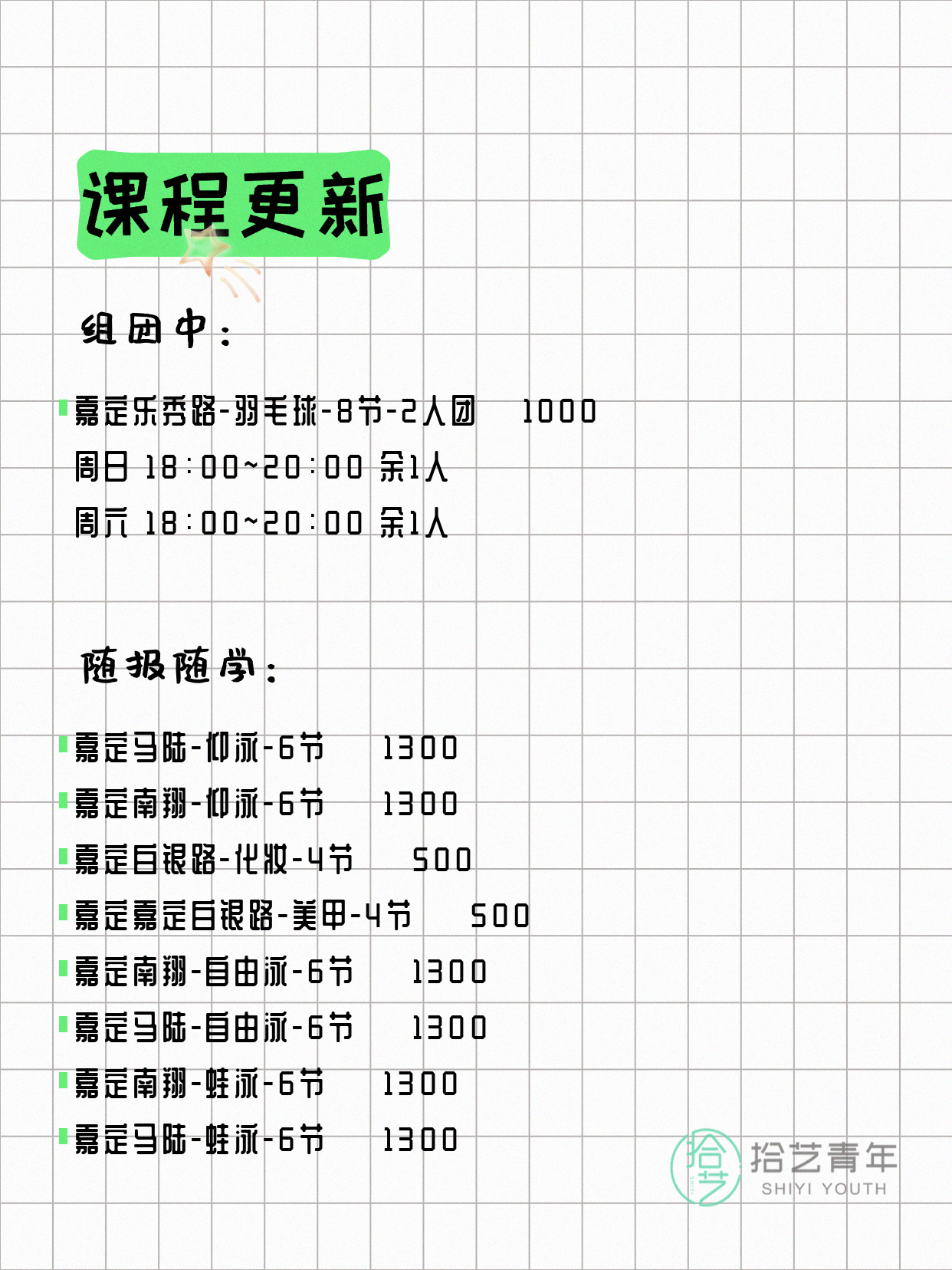 课程更新

组团中：

嘉定乐秀路-羽毛球-8节-2人团 1000
周日 18:00~20:00 余1人
周六 18:00~20:00 余1人

随报随学：

嘉定马陆-仰泳-6节 1300
嘉定南翔-仰泳-6节 1300
嘉定白银路-化妆-4节 500
嘉定嘉定白银路-美甲-4节 500
嘉定南翔-自由泳-6节 1300
嘉定马陆-自由泳-6节 1300
嘉定南翔-蛙泳-6节 1300
嘉定马陆-蛙泳-6节 1300

拾艺
拾艺青年
SHIYI YOUTH